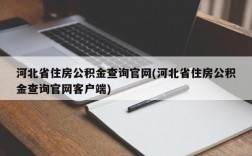 河北省住房公积金查询官网(河北省住房公积金查询官网客户端)